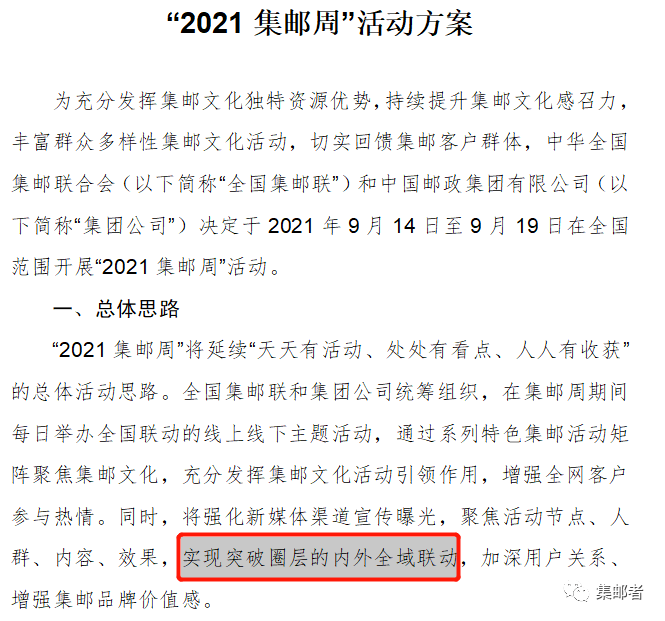 “2021 集邮周”活动方案

为充分发挥集邮文化独特资源优势，持续提升集邮文化感召力，丰富群众多样性集邮文化活动，切实回馈集邮客户群体，中华全国集邮联合会（以下简称“全国集邮联”）和中国邮政集团有限公司（以下简称“集团公司”）决定于 2021 年 9 月 14 日至 9 月 19 日在全国范围开展“2021 集邮周”活动。

一、总体思路

“2021 集邮周”将延续“天天有活动、处处有看点、人人有收获”的总体活动思路。全国集邮联和集团公司统筹组织，在集邮周期间每日举办全国联动的线上线下主题活动，通过系列特色集邮活动矩阵聚焦集邮文化，充分发挥集邮文化活动引领作用，增强全网客户参与热情。同时，将强化新媒体渠道宣传曝光，聚焦活动节点、人群、内容、效果，实现突破圈层的内外全域联动，加深用户关系、增强集邮品牌价值感。

集邮者